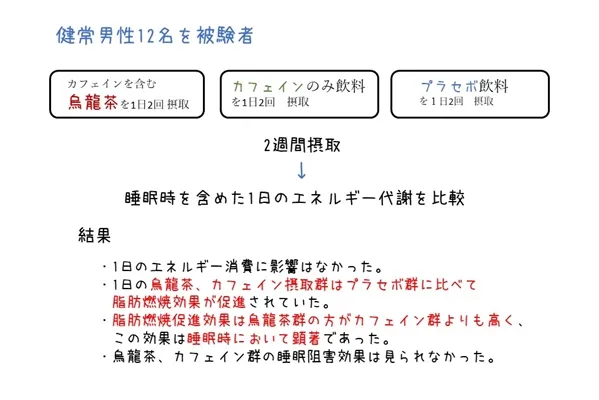 健常男性12名を被験者

カフェインを含む
烏龍茶を1日2回 摂取

カフェインのみ飲料
を1日2回　摂取

プラセボ飲料
を1日2回　摂取

2週間摂取
↓
睡眠時を含めた1日のエネルギー代謝を比較

結果

・1日のエネルギー消費に影響はなかった。
・1日の烏龍茶、カフェイン摂取群はプラセボ群に比べて脂肪燃焼効果が促進されていた。
・脂肪燃焼促進効果は烏龍茶群の方がカフェイン群よりも高く、この効果は睡眠時において顕著であった。
・烏龍茶、カフェイン群の睡眠阻害効果は見られなかった。